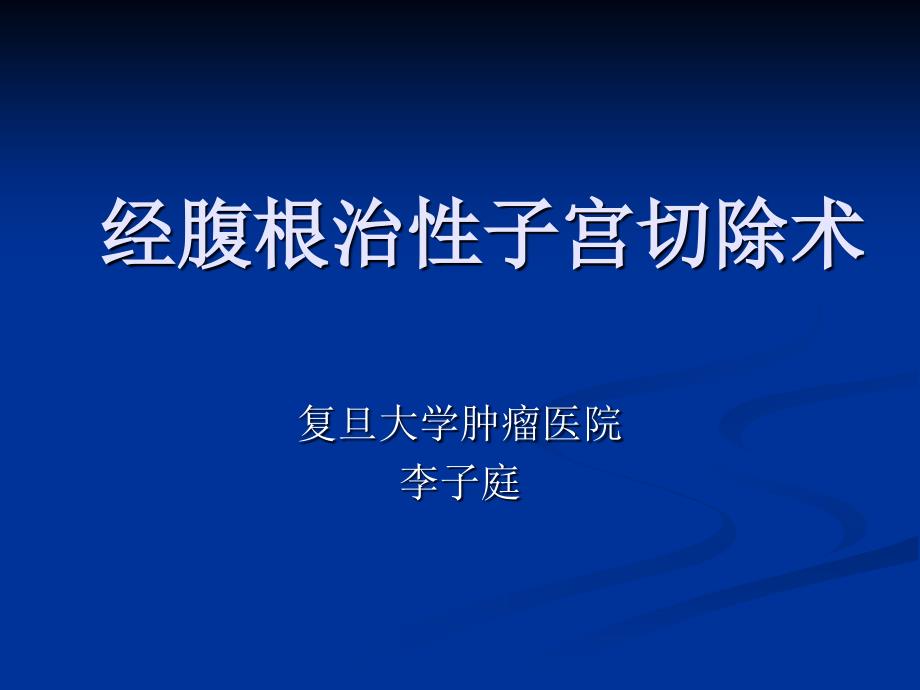 经腹根治性子宫切除术

复旦大学肿瘤医院
李子庭